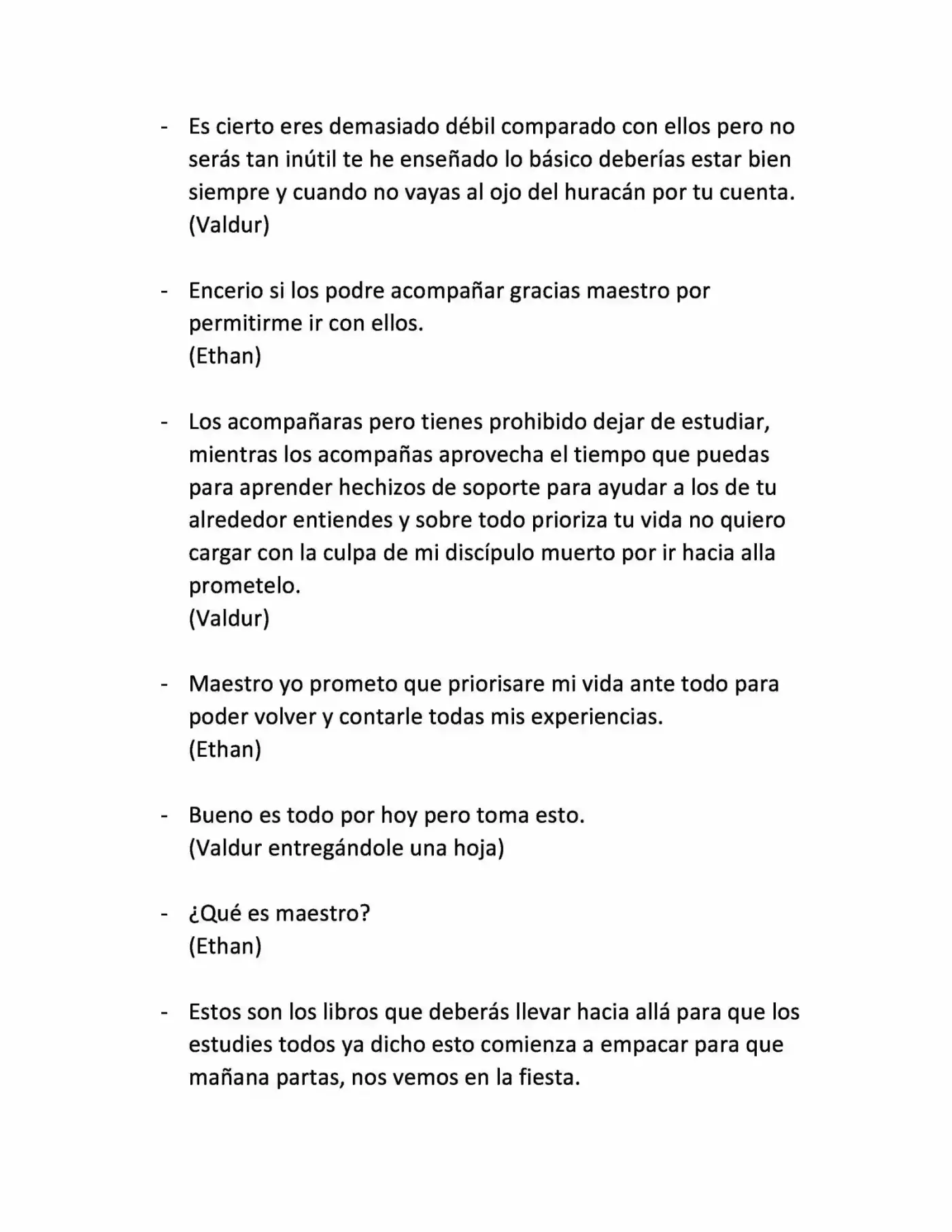 - Es cierto eres demasiado débil comparado con ellos pero no serás tan inútil te he enseñado lo básico deberías estar bien siempre y cuando no vayas al ojo del huracán por tu cuenta.
(Valdur)

- Encerio si los podre acompañar gracias maestro por permitirme ir con ellos.
(Ethan)

- Los acompañaras pero tienes prohibido dejar de estudiar, mientras los acompañas aprovecha el tiempo que puedas para aprender hechizos de soporte para ayudar a los de tu alrededor entiendes y sobre todo prioriza tu vida no quiero cargar con la culpa de mi discípulo muerto por ir hacia alla prometelo.
(Valdur)

- Maestro yo prometo que priorisare mi vida ante todo para poder volver y contarle todas mis experiencias.
(Ethan)

- Bueno es todo por hoy pero toma esto.
(Valdur entregándole una hoja)

- ¿Qué es maestro?
(Ethan)

- Estos son los libros que deberás llevar hacia allá para que los estudies todos ya dicho esto comienza a empacar para que mañana partas, nos vemos en la fiesta.